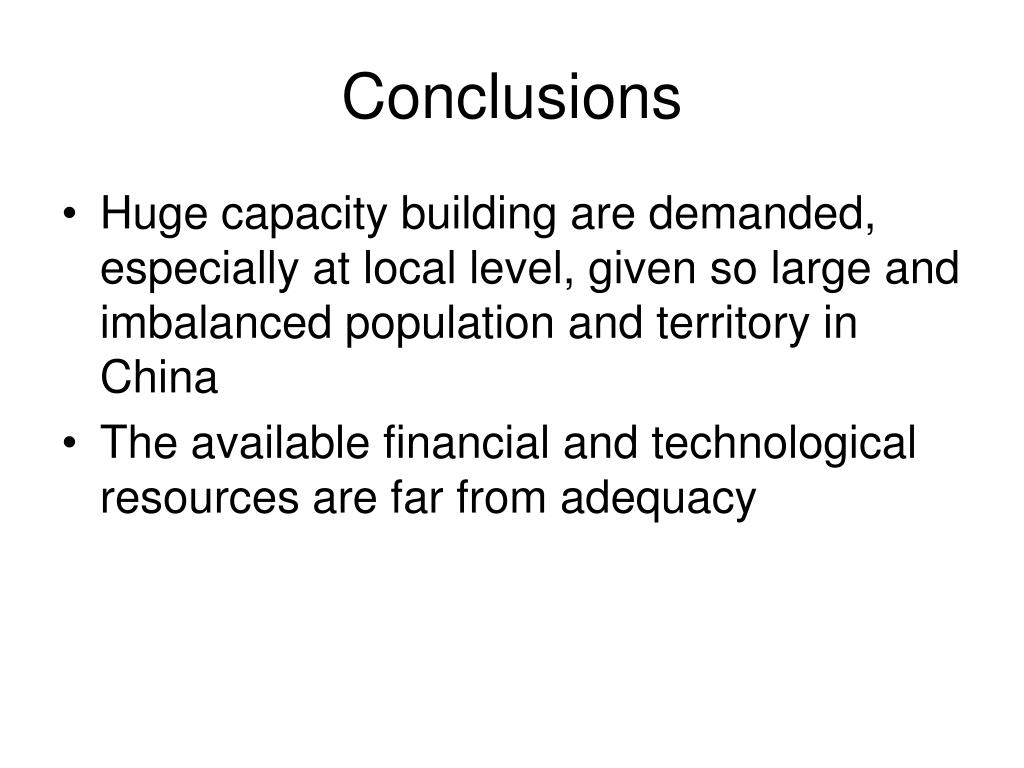 Conclusions

• Huge capacity building are demanded, especially at local level, given so large and imbalanced population and territory in China

• The available financial and technological resources are far from adequacy